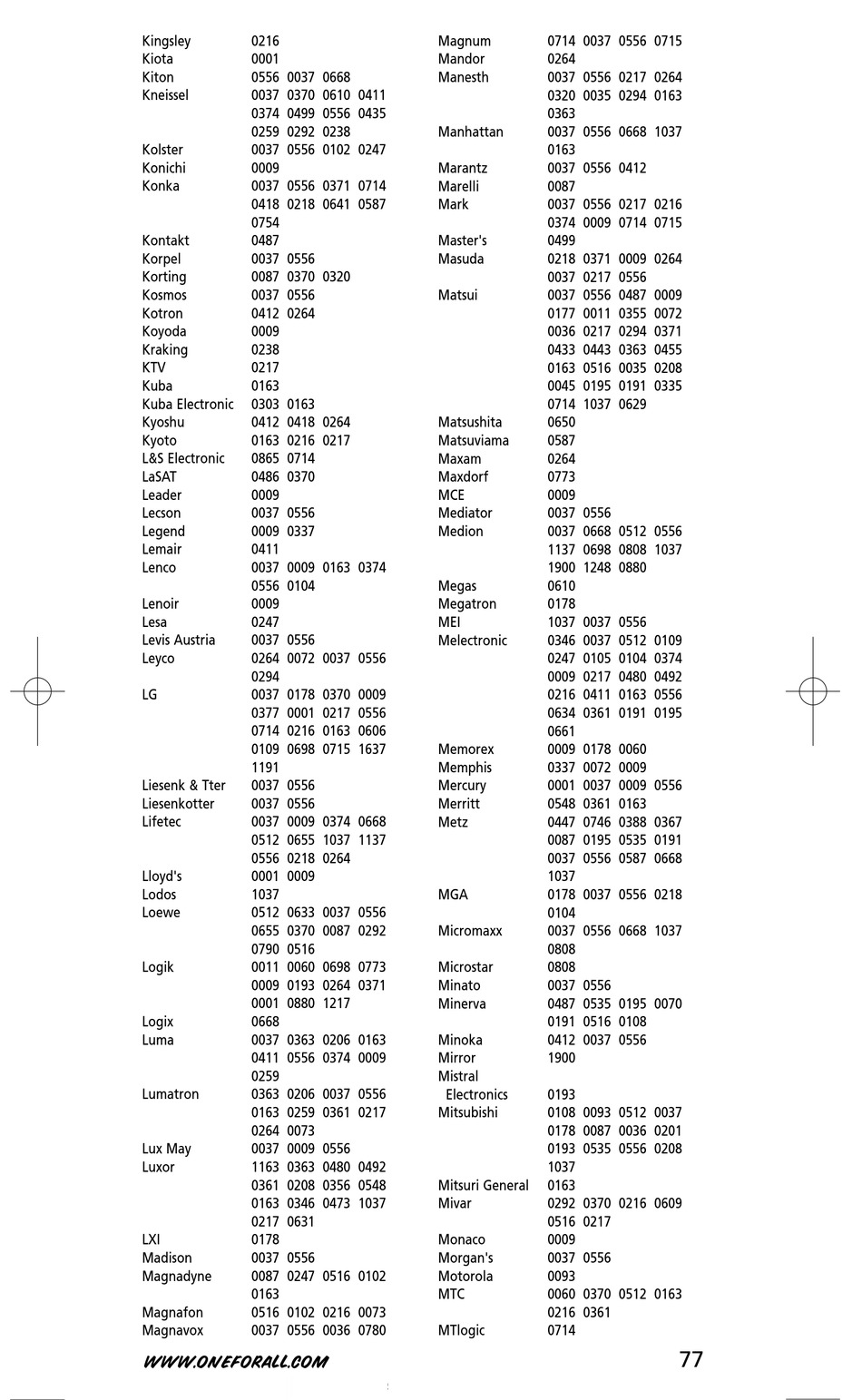 Kingsley 0216
Kiota 0001
Kiton 0556 0037 0668
Kneissel 0037 0370 0610 0411 0374 0499 0556 0435 0259 0292 0238
Kolster 0037 0556 0102 0247
Konichi 0009
Konka 0037 0556 0371 0714 0418 0218 0641 0587 0754
Kontakt 0487
Korpel 0037 0556
Korting 0087 0370 0320
Kosmos 0037 0556
Kotron 0412 0264
Koyoda 0009
Kraking 0238
KTV 0217
Kuba 0163
Kuba Electronic 0303 0163
Kyoshu 0412 0418 0264
Kyoto 0163 0216 0217
L&S Electronic 0865 0714
LaSAT 0486 0370
Leader 0009
Lecson 0037 0556
Legend 0009 0337
Lemair 0411
Lenco 0037 0009 0163 0374 0556 0104
Lenoir 0009
Lesa 0247
Levis Austria 0037 0556
Leyco 0264 0072 0037 0556 0294
LG 0037 0178 0370 0009 0377 0001 0217 0556 0714 0216 0163 0606 0109 0698 0715 1637 1191
Liesenk & Tter 0037 0556
Liesenkotter 0037 0556
Lifetec 0037 0009 0374 0668 0512 0655 1037 1137 0556 0218 0264
Lloyd's 0001 0009
Lodos 1037
Loewe 0512 0633 0037 0556 0655 0370 0087 0292 0790 0516
Logik 0011 0060 0698 0773 0009 0193 0264 0371 0001 0880 1217
Logix 0668
Luma 0037 0363 0206 0163 0411 0556 0374 0009 0259
Lumatron 0363 0206 0037 0556 0163 0259 0361 0217 0264 0073
Lux May 0037 0009 0556
Luxor 1163 0363 0480 0492 0361 0208 0356 0548 0163 0346 0473 1037 0217 0631
LXI 0178
Madison 0037 0556
Magnadyne 0087 0247 0516 0102 0163
Magnafon 0516 0102 0216 0073
Magnavox 0037 0556 0036 0780

Magnum 0714 0037 0556 0715
Mandor 0264
Manesth 0037 0556 0217 0264 0320 0035 0294 0163 0363
Manhattan 0037 0556 0668 1037 0163
Marantz 0037 0556 0412
Marelli 0087
Mark 0037 0556 0217 0216 0374 0009 0714 0715
Master's 0499
Masuda 0218 0371 0009 0264 0037 0217 0556
Matsui 0037 0556 0487 0009 0177 0011 0355 0072 0036 0217 0294 0371 0433 0443 0363 0455 0163 0516 0035 0208 0045 0195 0191 0335 0714 1037 0629
Matsushita 0650
Matsuviama 0587
Maxam 0264
Maxdorf 0773
MCE 0009
Mediator 0037 0556
Medion 0037 0668 0512 0556 1137 0698 0808 1037 1900 1248 0880
Megas 0610
Megatron 0178
MEI 1037 0037 0556
Melectronic 0346 0037 0512 0109 0247 0105 0104 0374 0009 0217 0480 0492 0216 0411 0163 0556 0634 0361 0191 0195 0661
Memorex 0009 0178 0060
Memphis 0337 0072 0009
Mercury 0001 0037 0009 0556
Merritt 0548 0361 0163
Metz 0447 0746 0388 0367 0087 0195 0535 0191 0037 0556 0587 0668 1037
MGA 0178 0037 0556 0218 0104
Micromaxx 0037 0556 0668 1037 0808
Microstar 0808
Minato 0037 0556
Minerva 0487 0535 0195 0070 0191 0516 0108
Minoka 0412 0037 0556
Mirror 1900
Mistral Electronics 0193
Mitsubishi 0108 0093 0512 0037 0178 0087 0036 0201 0193 0535 0556 0208 1037
Mitsuri General 0163
Mivar 0292 0370 0216 0609 0516 0217
Monaco 0009
Morgan's 0037 0556
Motorola 0093
MTC 0060 0370 0512 0163 0216 0361
MTlogic 0714

WWW.ONEFORALL.COM 77